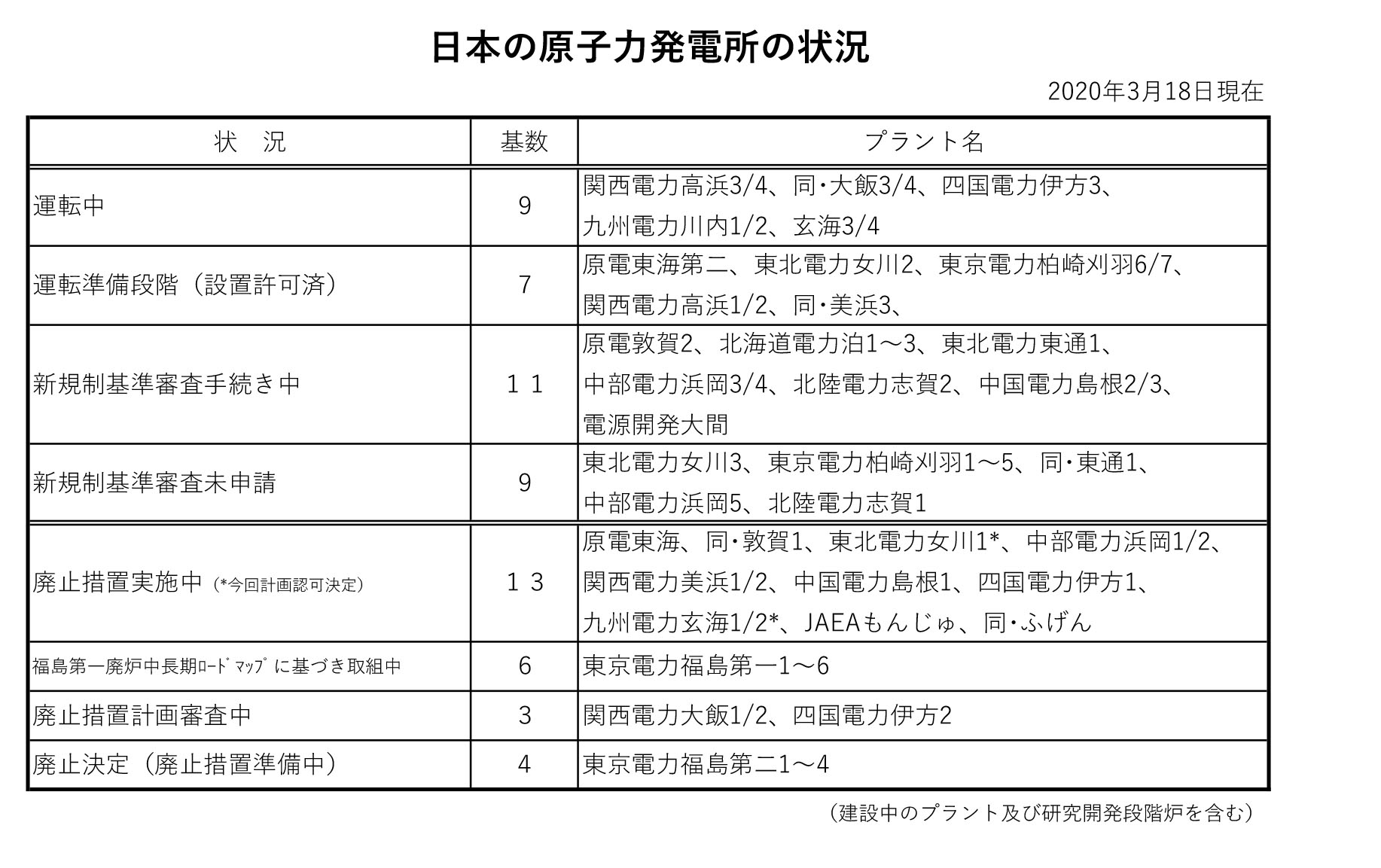 日本の原子力発電所の状況

2020年3月18日現在

| 状　況 | 基数 | プラント名 |
|---|---|---|
| 運転中 | 9 | 関西電力高浜3/4、同・大飯3/4、四国電力伊方3、九州電力川内1/2、玄海3/4 |
| 運転準備段階（設置許可済） | 7 | 原電東海第二、東北電力女川2、東京電力柏崎刈羽6/7、関西電力高浜1/2、同・美浜3、 |
| 新規制基準審査手続き中 | １１ | 原電敦賀2、北海道電力泊1～3、東北電力東通1、中部電力浜岡3/4、北陸電力志賀2、中国電力島根2/3、電源開発大間 |
| 新規制基準審査未申請 | 9 | 東北電力女川3、東京電力柏崎刈羽1～5、同・東通1、中部電力浜岡5、北陸電力志賀1 |
| 廃止措置実施中（*今回計画認可決定） | １３ | 原電東海、同・敦賀1、東北電力女川1*、中部電力浜岡1/2、関西電力美浜1/2、中国電力島根1、四国電力伊方1、九州電力玄海1/2*、JAEAもんじゅ、同・ふげん |
| 福島第一廃炉中長期ﾛｰﾄﾞﾏｯﾌﾟに基づき取組中 | 6 | 東京電力福島第一1～6 |
| 廃止措置計画審査中 | 3 | 関西電力大飯1/2、四国電力伊方2 |
| 廃止決定（廃止措置準備中） | 4 | 東京電力福島第二1～4 |

（建設中のプラント及び研究開発段階炉を含む）